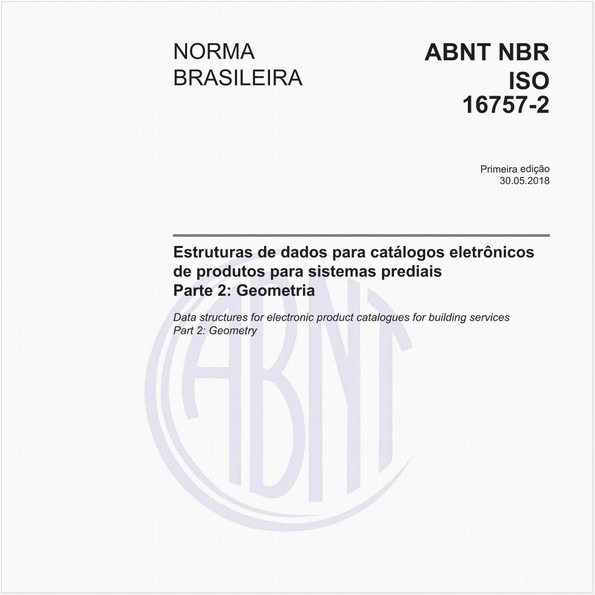 NORMA BRASILEIRA

ABNT NBR ISO 16757-2

Primeira edição
30.05.2018

Estruturas de dados para catálogos eletrônicos de produtos para sistemas prediais
Parte 2: Geometria

Data structures for electronic product catalogues for building services
Part 2: Geometry

ABNT